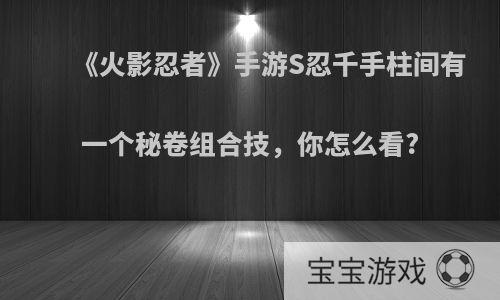 《火影忍者》手游S忍千手柱间有一个秘卷组合技，你怎么看？

宝宝游戏